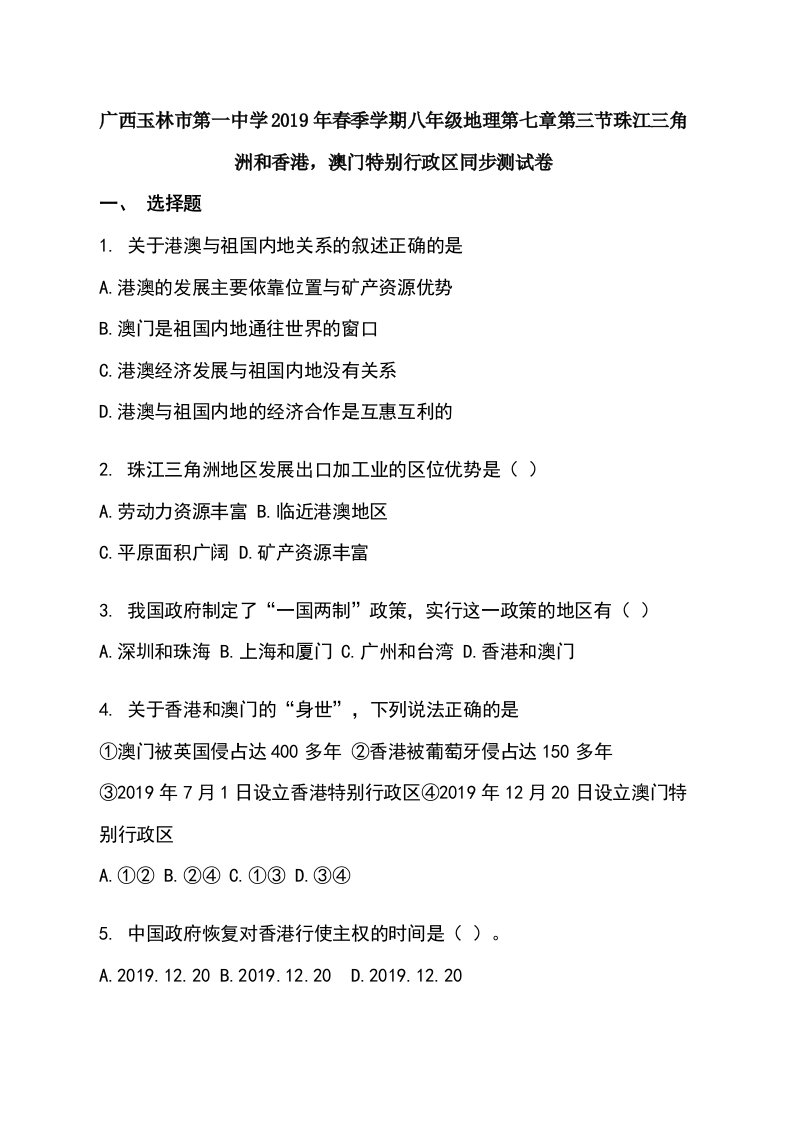 广西玉林市第一中学2019年春季学期八年级地理第七章第三节珠江三角洲和香港，澳门特别行政区同步测试卷

一、 选择题

1. 关于港澳与祖国内地关系的叙述正确的是

A.港澳的发展主要依靠位置与矿产资源优势

B.澳门是祖国内地通往世界的窗口

C.港澳经济发展与祖国内地没有关系

D.港澳与祖国内地的经济合作是互惠互利的

2. 珠江三角洲地区发展出口加工业的区位优势是（ ）

A.劳动力资源丰富 B.临近港澳地区

C.平原面积广阔 D.矿产资源丰富

3. 我国政府制定了“一国两制”政策，实行这一政策的地区有（ ）

A.深圳和珠海 B.上海和厦门 C.广州和台湾 D.香港和澳门

4. 关于香港和澳门的“身世”，下列说法正确的是

①澳门被英国侵占达400多年 ②香港被葡萄牙侵占达150多年

③2019年7月1日设立香港特别行政区④2019年12月20日设立澳门特别行政区

A.①② B.②④ C.①③ D.③④

5. 中国政府恢复对香港行使主权的时间是（ ）。

A.2019.12.20 B.2019.12.20 D.2019.12.20